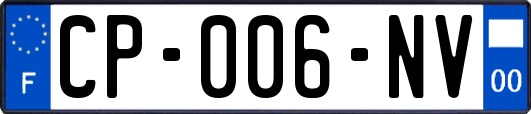 F
CP-006-NV
00